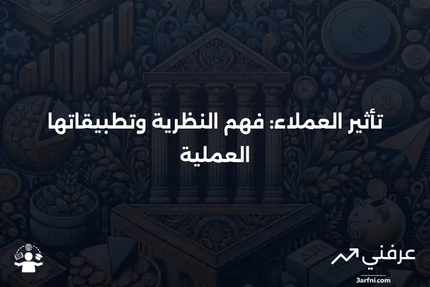 تأثير العملاء: فهم النظرية وتطبيقاتها العملية

عرفني
3arfni.com